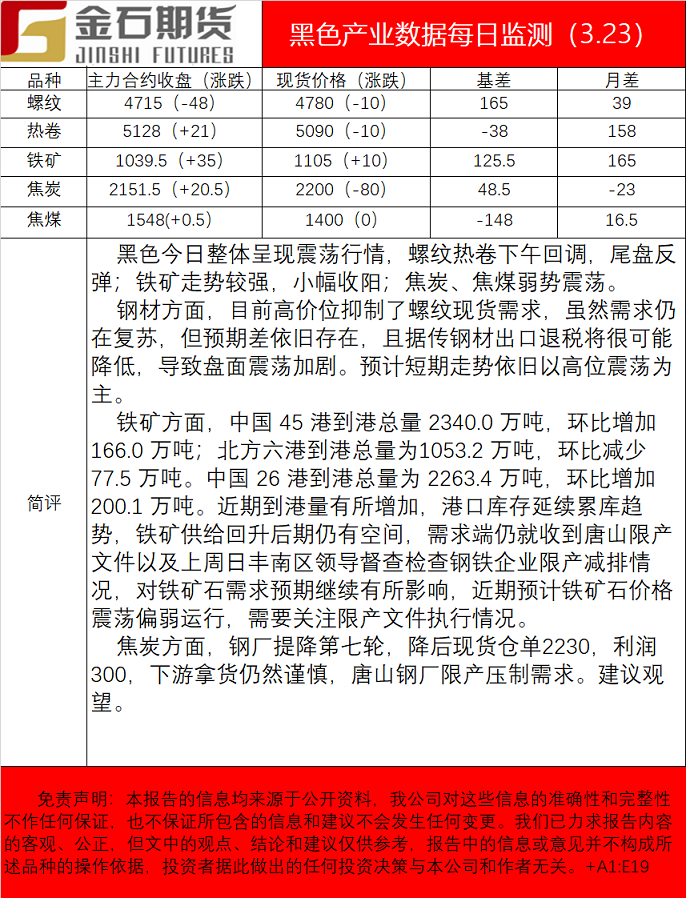 金石期货
JINSHI FUTURES

黑色产业数据每日监测（3.23）

| 品种 | 主力合约收盘（涨跌） | 现货价格（涨跌） | 基差 | 月差 |
|---|---|---|---|---|
| 螺纹 | 4715（-48） | 4780（-10） | 165 | 39 |
| 热卷 | 5128（+21） | 5090（-10） | -38 | 158 |
| 铁矿 | 1039.5（+35） | 1105（+10） | 125.5 | 165 |
| 焦炭 | 2151.5（+20.5） | 2200（-80） | 48.5 | -23 |
| 焦煤 | 1548(+0.5) | 1400（0） | -148 | 16.5 |

简评

黑色今日整体呈现震荡行情，螺纹热卷下午回调，尾盘反弹；铁矿走势较强，小幅收阳；焦炭、焦煤弱势震荡。

钢材方面，目前高价位抑制了螺纹现货需求，虽然需求仍在复苏，但预期差依旧存在，且据传钢材出口退税将很可能降低，导致盘面震荡加剧。预计短期走势依旧以高位震荡为主。

铁矿方面，中国 45 港到港总量 2340.0 万吨，环比增加 166.0 万吨；北方六港到港总量为1053.2 万吨，环比减少 77.5 万吨。中国 26 港到港总量为 2263.4 万吨，环比增加 200.1 万吨。近期到港量有所增加，港口库存延续累库趋势，铁矿供给回升后期仍有空间，需求端仍就收到唐山限产文件以及上周日丰南区领导督查检查钢铁企业限产减排情况，对铁矿石需求预期继续有所影响，近期预计铁矿石价格震荡偏弱运行，需要关注限产文件执行情况。

焦炭方面，钢厂提降第七轮，降后现货仓单2230，利润300，下游拿货仍然谨慎，唐山钢厂限产压制需求。建议观望。

免责声明：本报告的信息均来源于公开资料，我公司对这些信息的准确性和完整性不作任何保证，也不保证所包含的信息和建议不会发生任何变更。我们已力求报告内容的客观、公正，但文中的观点、结论和建议仅供参考，报告中的信息或意见并不构成所述品种的操作依据，投资者据此做出的任何投资决策与本公司和作者无关。+A1:E19